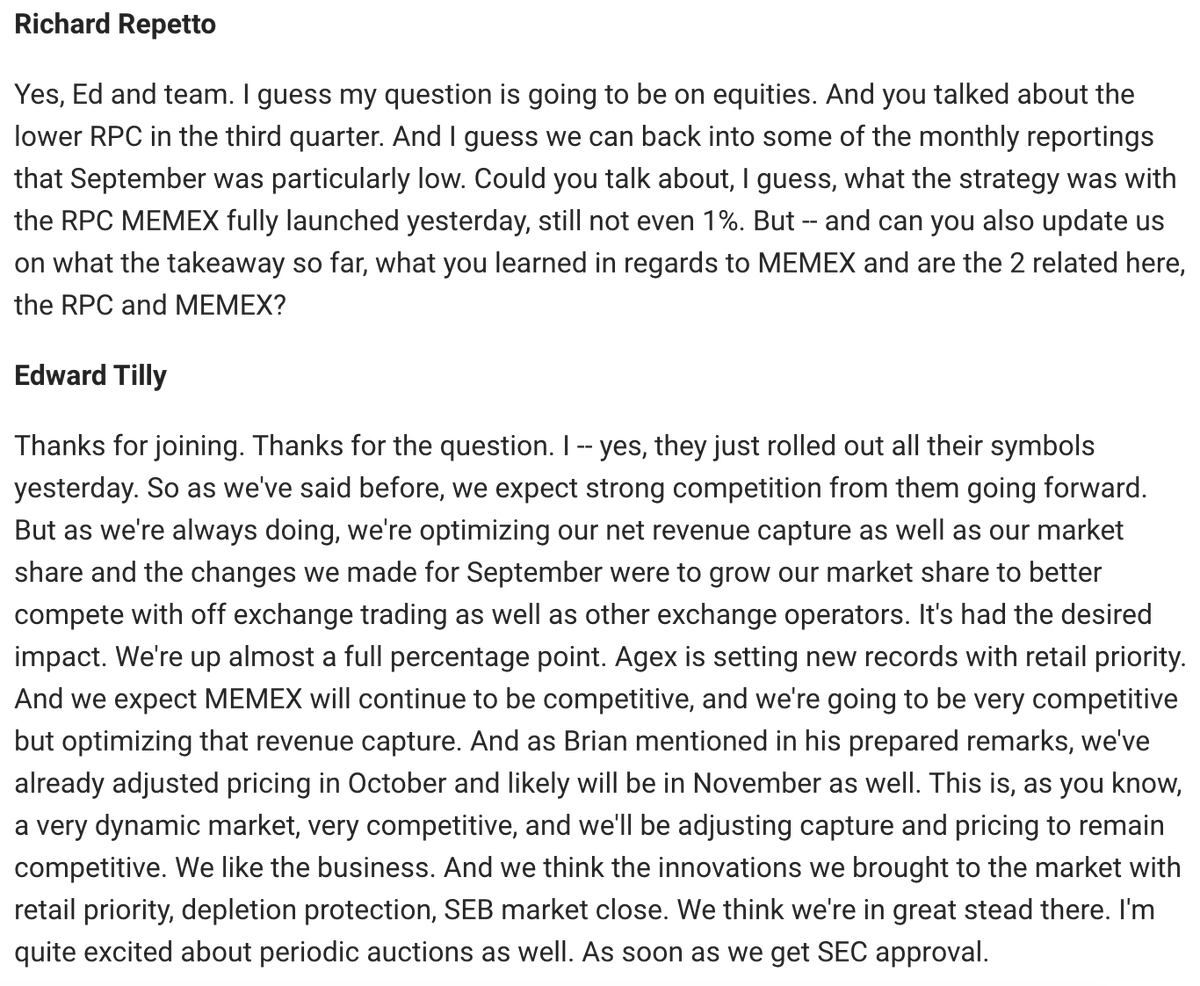 Richard Repetto

Yes, Ed and team. I guess my question is going to be on equities. And you talked about the lower RPC in the third quarter. And I guess we can back into some of the monthly reportings that September was particularly low. Could you talk about, I guess, what the strategy was with the RPC MEMEX fully launched yesterday, still not even 1%. But -- and can you also update us on what the takeaway so far, what you learned in regards to MEMEX and are the 2 related here, the RPC and MEMEX?

Edward Tilly

Thanks for joining. Thanks for the question. I -- yes, they just rolled out all their symbols yesterday. So as we've said before, we expect strong competition from them going forward. But as we're always doing, we're optimizing our net revenue capture as well as our market share and the changes we made for September were to grow our market share to better compete with off exchange trading as well as other exchange operators. It's had the desired impact. We're up almost a full percentage point. Agex is setting new records with retail priority. And we expect MEMEX will continue to be competitive, and we're going to be very competitive but optimizing that revenue capture. And as Brian mentioned in his prepared remarks, we've already adjusted pricing in October and likely will be in November as well. This is, as you know, a very dynamic market, very competitive, and we'll be adjusting capture and pricing to remain competitive. We like the business. And we think the innovations we brought to the market with retail priority, depletion protection, SEB market close. We think we're in great stead there. I'm quite excited about periodic auctions as well. As soon as we get SEC approval.